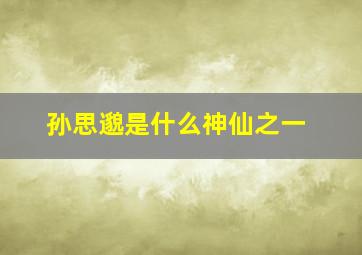 孙思邈是什么神仙之一